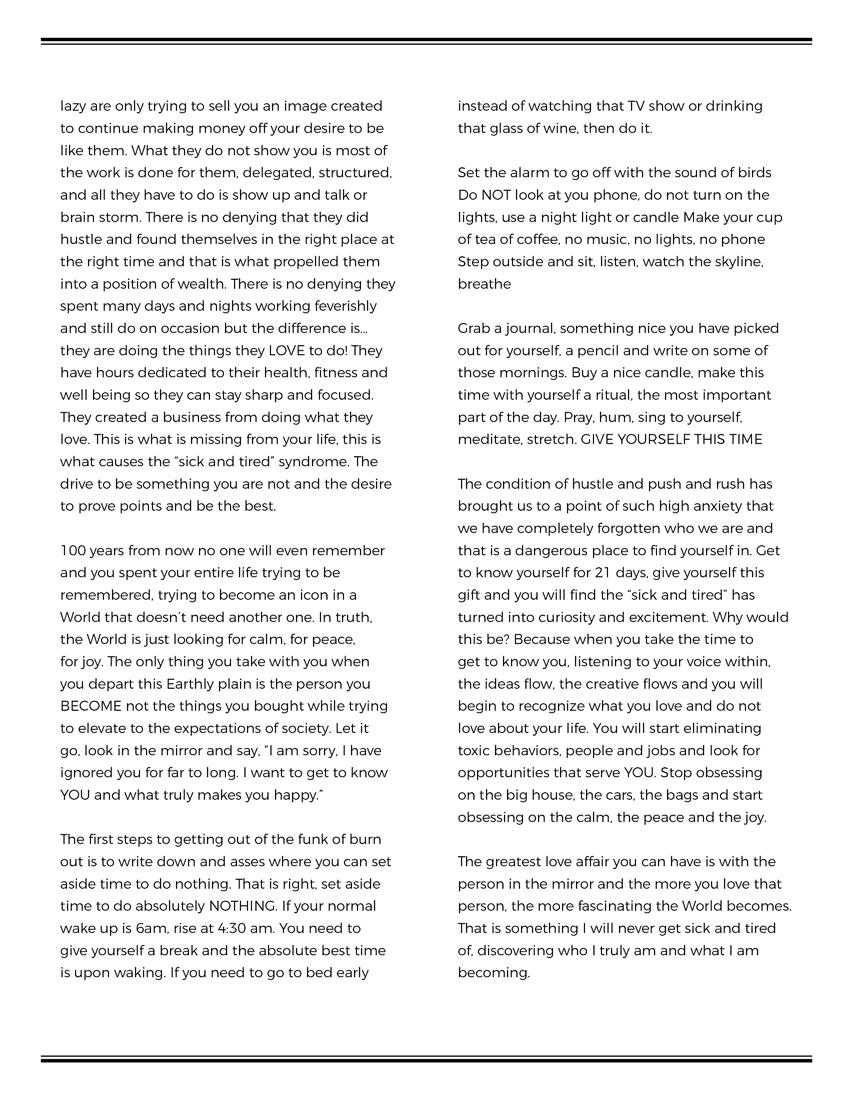 lazy are only trying to sell you an image created to continue making money off your desire to be like them. What they do not show you is most of the work is done for them, delegated, structured, and all they have to do is show up and talk or brain storm. There is no denying that they did hustle and found themselves in the right place at the right time and that is what propelled them into a position of wealth. There is no denying they spent many days and nights working feverishly and still do on occasion but the difference is... they are doing the things they LOVE to do! They have hours dedicated to their health, fitness and well being so they can stay sharp and focused. They created a business from doing what they love. This is what is missing from your life, this is what causes the "sick and tired" syndrome. The drive to be something you are not and the desire to prove points and be the best.

100 years from now no one will even remember and you spent your entire life trying to be remembered, trying to become an icon in a World that doesn't need another one. In truth, the World is just looking for calm, for peace, for joy. The only thing you take with you when you depart this Earthly plain is the person you BECOME not the things you bought while trying to elevate to the expectations of society. Let it go, look in the mirror and say, "I am sorry, I have ignored you for far to long. I want to get to know YOU and what truly makes you happy."

The first steps to getting out of the funk of burn out is to write down and asses where you can set aside time to do nothing. That is right, set aside time to do absolutely NOTHING. If your normal wake up is 6am, rise at 4:30 am. You need to give yourself a break and the absolute best time is upon waking. If you need to go to bed early instead of watching that TV show or drinking that glass of wine, then do it.

Set the alarm to go off with the sound of birds Do NOT look at you phone, do not turn on the lights, use a night light or candle Make your cup of tea of coffee, no music, no lights, no phone Step outside and sit, listen, watch the skyline, breathe

Grab a journal, something nice you have picked out for yourself, a pencil and write on some of those mornings. Buy a nice candle, make this time with yourself a ritual, the most important part of the day. Pray, hum, sing to yourself, meditate, stretch. GIVE YOURSELF THIS TIME

The condition of hustle and push and rush has brought us to a point of such high anxiety that we have completely forgotten who we are and that is a dangerous place to find yourself in. Get to know yourself for 21 days, give yourself this gift and you will find the "sick and tired" has turned into curiosity and excitement. Why would this be? Because when you take the time to get to know you, listening to your voice within, the ideas flow, the creative flows and you will begin to recognize what you love and do not love about your life. You will start eliminating toxic behaviors, people and jobs and look for opportunities that serve YOU. Stop obsessing on the big house, the cars, the bags and start obsessing on the calm, the peace and the joy.

The greatest love affair you can have is with the person in the mirror and the more you love that person, the more fascinating the World becomes. That is something I will never get sick and tired of, discovering who I truly am and what I am becoming.